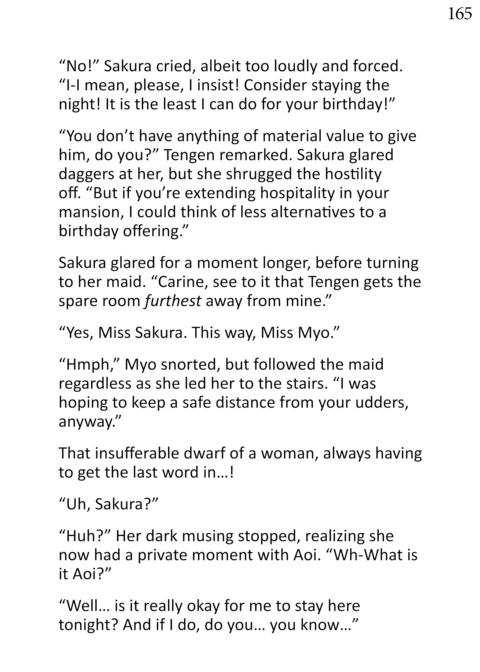 165

"No!" Sakura cried, albeit too loudly and forced. "I-I mean, please, I insist! Consider staying the night! It is the least I can do for your birthday!"

"You don't have anything of material value to give him, do you?" Tengen remarked. Sakura glared daggers at her, but she shrugged the hostility off. "But if you're extending hospitality in your mansion, I could think of less alternatives to a birthday offering."

Sakura glared for a moment longer, before turning to her maid. "Carine, see to it that Tengen gets the spare room furthest away from mine."

"Yes, Miss Sakura. This way, Miss Myo."

"Hmph," Myo snorted, but followed the maid regardless as she led her to the stairs. "I was hoping to keep a safe distance from your udders, anyway."

That insufferable dwarf of a woman, always having to get the last word in...!

"Uh, Sakura?"

"Huh?" Her dark musing stopped, realizing she now had a private moment with Aoi. "Wh-What is it Aoi?"

"Well... is it really okay for me to stay here tonight? And if I do, do you... you know..."